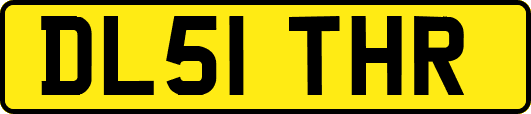 DL51 THR